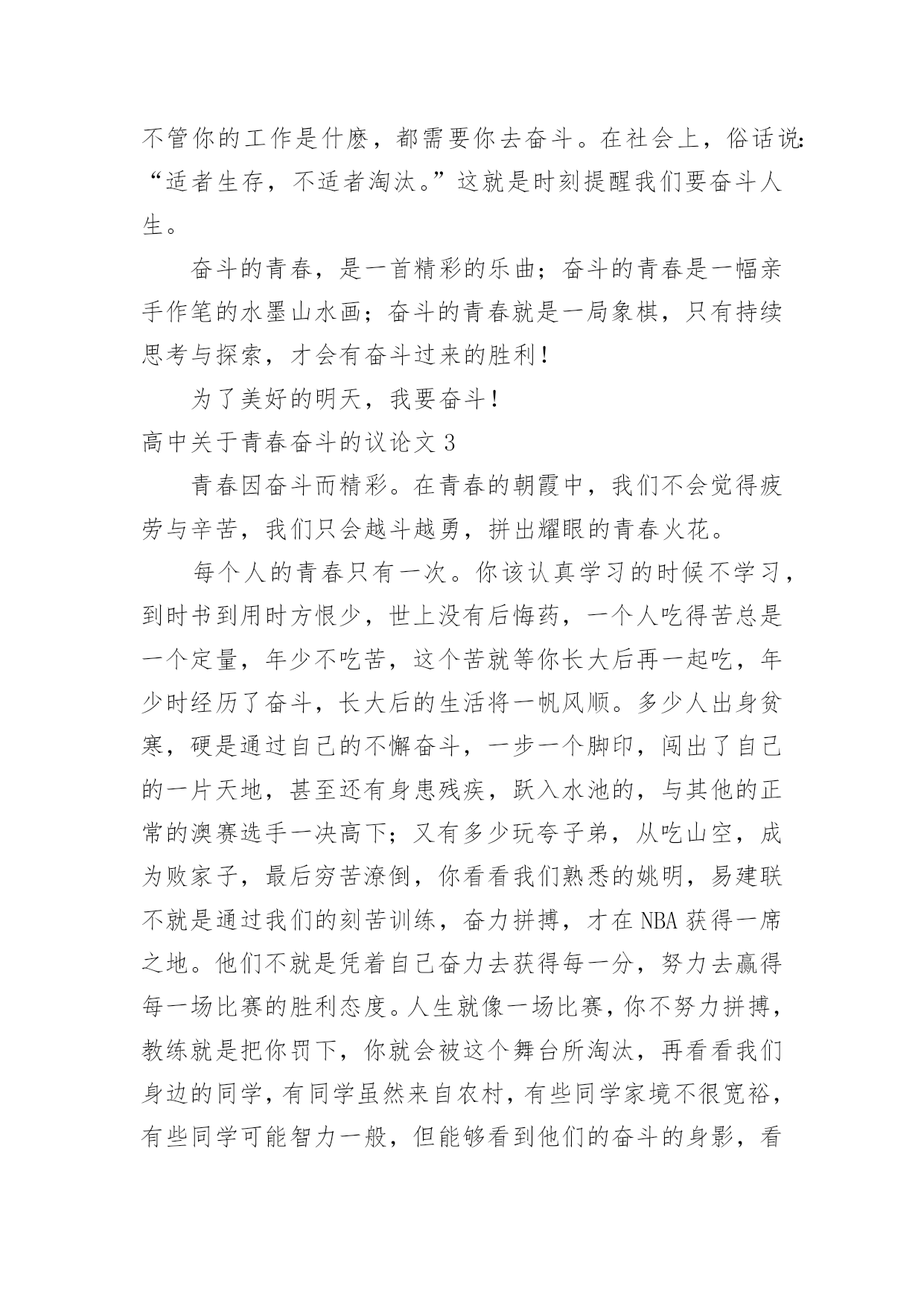 不管你的工作是什麽，都需要你去奋斗。在社会上，俗话说：“适者生存，不适者淘汰。”这就是时刻提醒我们要奋斗人生。

奋斗的青春，是一首精彩的乐曲；奋斗的青春是一幅亲手作笔的水墨山水画；奋斗的青春就是一局象棋，只有持续思考与探索，才会有奋斗过来的胜利！

为了美好的明天，我要奋斗！

高中关于青春奋斗的议论文 3

青春因奋斗而精彩。在青春的朝霞中，我们不会觉得疲劳与辛苦，我们只会越斗越勇，拼出耀眼的青春火花。

每个人的青春只有一次。你该认真学习的时候不学习，到时书到用时方恨少，世上没有后悔药，一个人吃得苦总是一个定量，年少不吃苦，这个苦就等你长大后再一起吃，年少时经历了奋斗，长大后的生活将一帆风顺。多少人出身贫寒，硬是通过自己的不懈奋斗，一步一个脚印，闯出了自己的一片天地，甚至还有身患残疾，跃入水池的，与其他的正常的澳赛选手一决高下；又有多少玩夸子弟，从吃山空，成为败家子，最后穷苦潦倒，你看看我们熟悉的姚明，易建联不就是通过我们的刻苦训练，奋力拼搏，才在 NBA 获得一席之地。他们不就是凭着自己奋力去获得每一分，努力去赢得每一场比赛的胜利态度。人生就像一场比赛，你不努力拼搏，教练就是把你罚下，你就会被这个舞台所淘汰，再看看我们身边的同学，有同学虽然来自农村，有些同学家境不很宽裕，有些同学可能智力一般，但能够看到他们的奋斗的身影，看